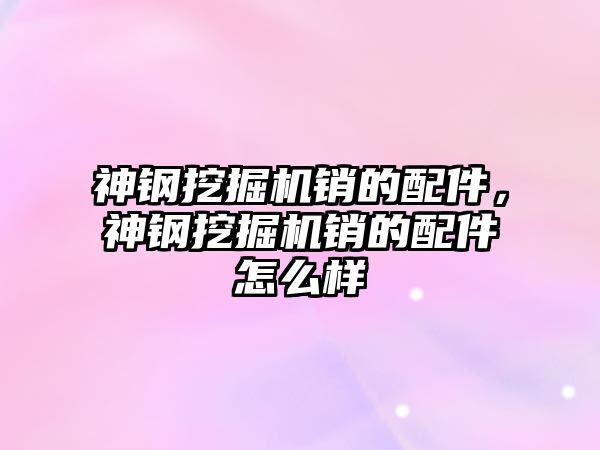 神钢挖掘机销的配件，神钢挖掘机销的配件怎么样